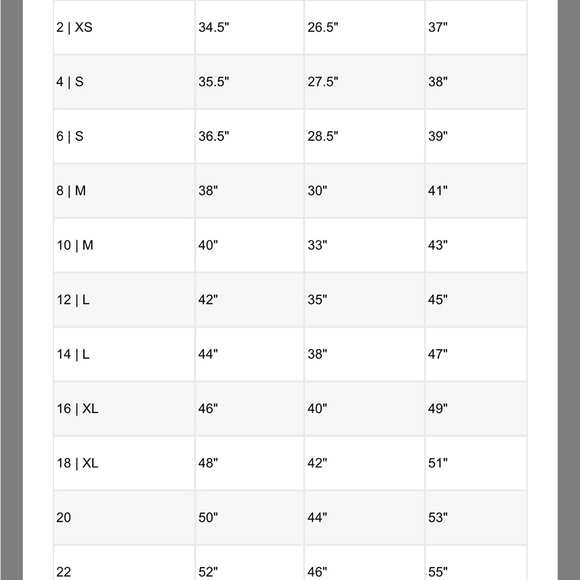 | | | | |
|---|---|---|---|
| 2 \| XS | 34.5" | 26.5" | 37" |
| 4 \| S | 35.5" | 27.5" | 38" |
| 6 \| S | 36.5" | 28.5" | 39" |
| 8 \| M | 38" | 30" | 41" |
| 10 \| M | 40" | 33" | 43" |
| 12 \| L | 42" | 35" | 45" |
| 14 \| L | 44" | 38" | 47" |
| 16 \| XL | 46" | 40" | 49" |
| 18 \| XL | 48" | 42" | 51" |
| 20 | 50" | 44" | 53" |
| 22 | 52" | 46" | 55" |